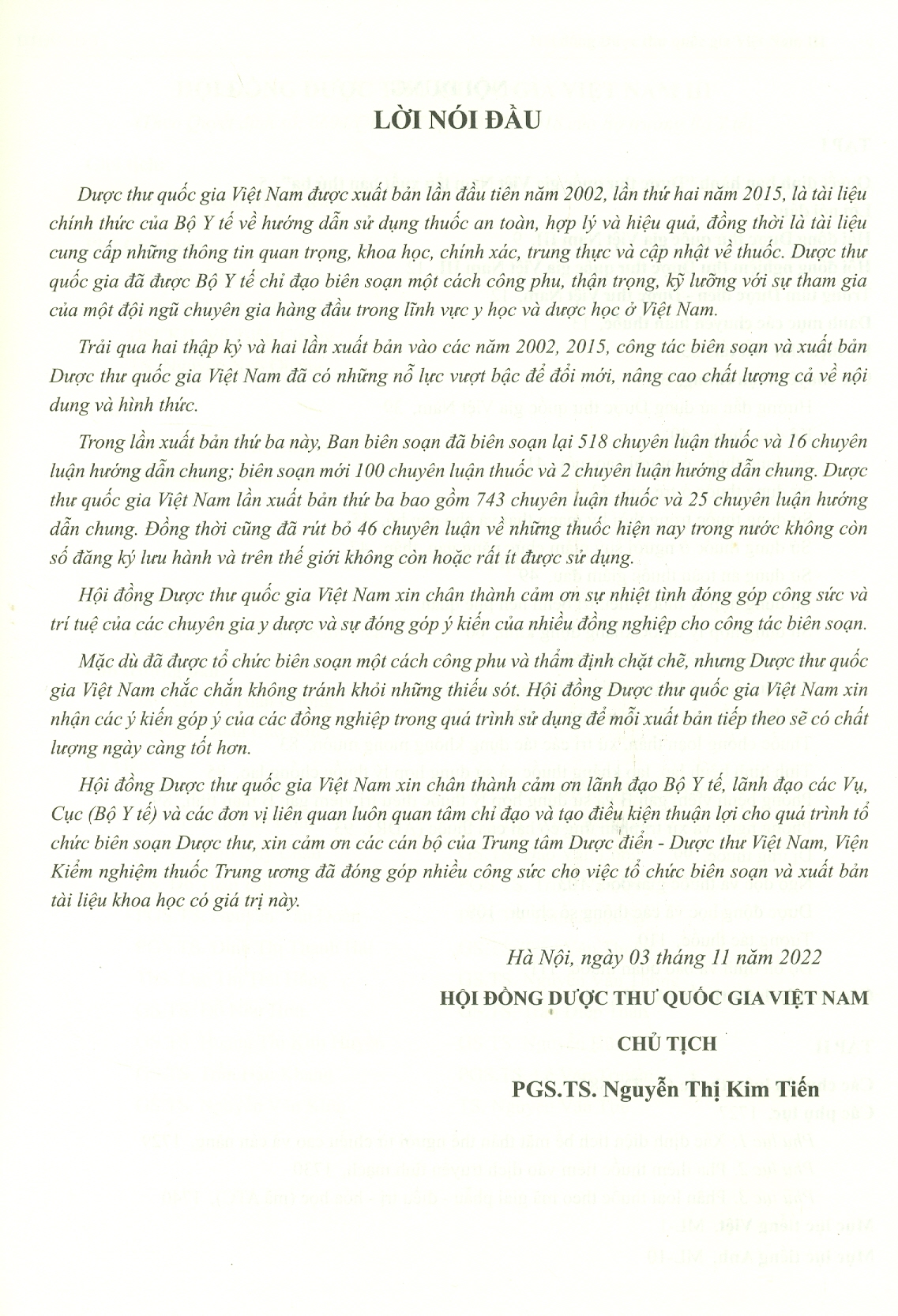 LỜI NÓI ĐẦU

Dược thư quốc gia Việt Nam được xuất bản lần đầu tiên năm 2002, lần thứ hai năm 2015, là tài liệu chính thức của Bộ Y tế về hướng dẫn sử dụng thuốc an toàn, hợp lý và hiệu quả, đồng thời là tài liệu cung cấp những thông tin quan trọng, khoa học, chính xác, trung thực và cập nhật về thuốc. Dược thư quốc gia đã được Bộ Y tế chỉ đạo biên soạn một cách công phu, thận trọng, kỹ lưỡng với sự tham gia của một đội ngũ chuyên gia hàng đầu trong lĩnh vực y học và dược học ở Việt Nam.

Trải qua hai thập kỷ và hai lần xuất bản vào các năm 2002, 2015, công tác biên soạn và xuất bản Dược thư quốc gia Việt Nam đã có những nỗ lực vượt bậc để đổi mới, nâng cao chất lượng cả về nội dung và hình thức.

Trong lần xuất bản thứ ba này, Ban biên soạn đã biên soạn lại 518 chuyên luận thuốc và 16 chuyên luận hướng dẫn chung; biên soạn mới 100 chuyên luận thuốc và 2 chuyên luận hướng dẫn chung. Dược thư quốc gia Việt Nam lần xuất bản thứ ba bao gồm 743 chuyên luận thuốc và 25 chuyên luận hướng dẫn chung. Đồng thời cũng đã rút bỏ 46 chuyên luận về những thuốc hiện nay trong nước không còn số đăng ký lưu hành và trên thế giới không còn hoặc rất ít được sử dụng.

Hội đồng Dược thư quốc gia Việt Nam xin chân thành cảm ơn sự nhiệt tình đóng góp công sức và trí tuệ của các chuyên gia y dược và sự đóng góp ý kiến của nhiều đồng nghiệp cho công tác biên soạn.

Mặc dù đã được tổ chức biên soạn một cách công phu và thẩm định chặt chẽ, nhưng Dược thư quốc gia Việt Nam chắc chắn không tránh khỏi những thiếu sót. Hội đồng Dược thư quốc gia Việt Nam xin nhận các ý kiến góp ý của các đồng nghiệp trong quá trình sử dụng để mỗi xuất bản tiếp theo sẽ có chất lượng ngày càng tốt hơn.

Hội đồng Dược thư quốc gia Việt Nam xin chân thành cảm ơn lãnh đạo Bộ Y tế, lãnh đạo các Vụ, Cục (Bộ Y tế) và các đơn vị liên quan luôn quan tâm chỉ đạo và tạo điều kiện thuận lợi cho quá trình tổ chức biên soạn Dược thư, xin cảm ơn các cán bộ của Trung tâm Dược điển - Dược thư Việt Nam, Viện Kiểm nghiệm thuốc Trung ương đã đóng góp nhiều công sức cho việc tổ chức biên soạn và xuất bản tài liệu khoa học có giá trị này.

Hà Nội, ngày 03 tháng 11 năm 2022

HỘI ĐỒNG DƯỢC THƯ QUỐC GIA VIỆT NAM

CHỦ TỊCH

PGS.TS. Nguyễn Thị Kim Tiến